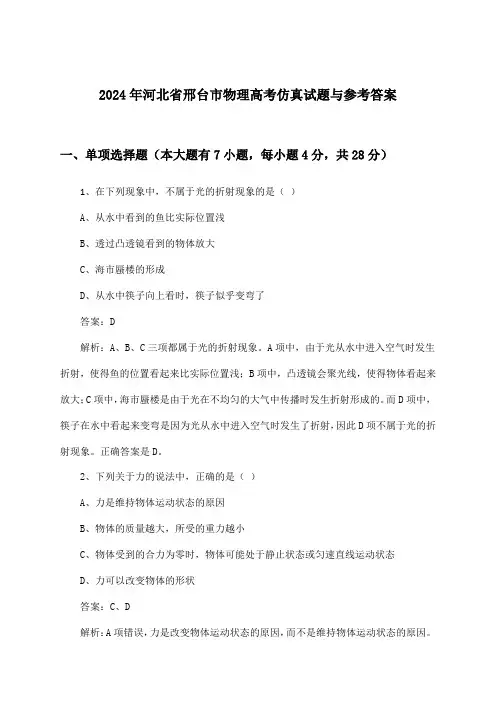 2024年河北省邢台市物理高考仿真试题与参考答案

一、单项选择题（本大题有7小题，每小题4分，共28分）

1、在下列现象中，不属于光的折射现象的是（ ）

A、从水中看到的鱼比实际位置浅

B、透过凸透镜看到的物体放大

C、海市蜃楼的形成

D、从水中筷子向上看时，筷子似乎变弯了

答案：D

解析：A、B、C三项都属于光的折射现象。A项中，由于光从水中进入空气时发生折射，使得鱼的位置看起来比实际位置浅；B项中，凸透镜会聚光线，使得物体看起来放大；C项中，海市蜃楼是由于光在不均匀的大气中传播时发生折射形成的。而D项中，筷子在水中看起来变弯是因为光从水中进入空气时发生了折射，因此D项不属于光的折射现象。正确答案是D。

2、下列关于力的说法中，正确的是（ ）

A、力是维持物体运动状态的原因

B、物体的质量越大，所受的重力越小

C、物体受到的合力为零时，物体可能处于静止状态或匀速直线运动状态

D、力可以改变物体的形状

答案：C、D

解析：A项错误，力是改变物体运动状态的原因，而不是维持物体运动状态的原因。